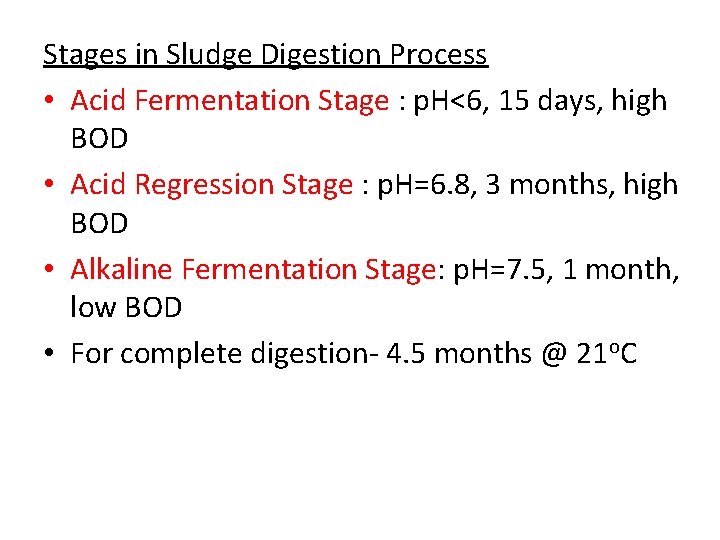 Stages in Sludge Digestion Process

• Acid Fermentation Stage : pH<6, 15 days, high BOD

• Acid Regression Stage : pH=6.8, 3 months, high BOD

• Alkaline Fermentation Stage: pH=7.5, 1 month, low BOD

• For complete digestion- 4.5 months @ 21°C